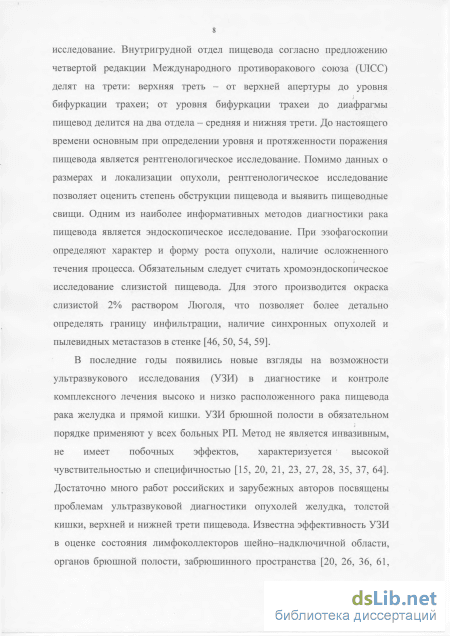 8

исследование. Внутригрудной отдел пищевода согласно предложению четвертой редакции Международного противоракового союза (UICC) делят на трети: верхняя треть – от верхней апертуры до уровня бифуркации трахеи; от уровня бифуркации трахеи до диафрагмы пищевод делится на два отдела – средняя и нижняя трети. До настоящего времени основным при определении уровня и протяженности поражения пищевода является рентгенологическое исследование. Помимо данных о размерах и локализации опухоли, рентгенологическое исследование позволяет оценить степень обструкции пищевода и выявить пищеводные свищи. Одним из наиболее информативных методов диагностики рака пищевода является эндоскопическое исследование. При эзофагоскопии определяют характер и форму роста опухоли, наличие осложненного течения процесса. Обязательным следует считать хромоэндоскопическое исследование слизистой пищевода. Для этого производится окраска слизистой 2% раствором Люголя, что позволяет более детально определять границу инфильтрации, наличие синхронных опухолей и пылевидных метастазов в стенке [46, 50, 54, 59].

В последние годы появились новые взгляды на возможности ультразвукового исследования (УЗИ) в диагностике и контроле комплексного лечения высоко и низко расположенного рака пищевода рака желудка и прямой кишки. УЗИ брюшной полости в обязательном порядке применяют у всех больных РП. Метод не является инвазивным, не имеет побочных эффектов, характеризуется высокой чувствительностью и специфичностью [15, 20, 21, 23, 27, 28, 35, 37, 64]. Достаточно много работ российских и зарубежных авторов посвящены проблемам ультразвуковой диагностики опухолей желудка, толстой кишки, верхней и нижней трети пищевода. Известна эффективность УЗИ в оценке состояния лимфоколлекторов шейно–надключичной области, органов брюшной полости, забрюшинного пространства [20, 26, 36, 61,

dsLib.net
библиотека диссертаций